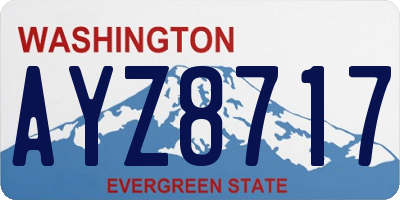 WASHINGTON

AYZ8717

EVERGREEN STATE